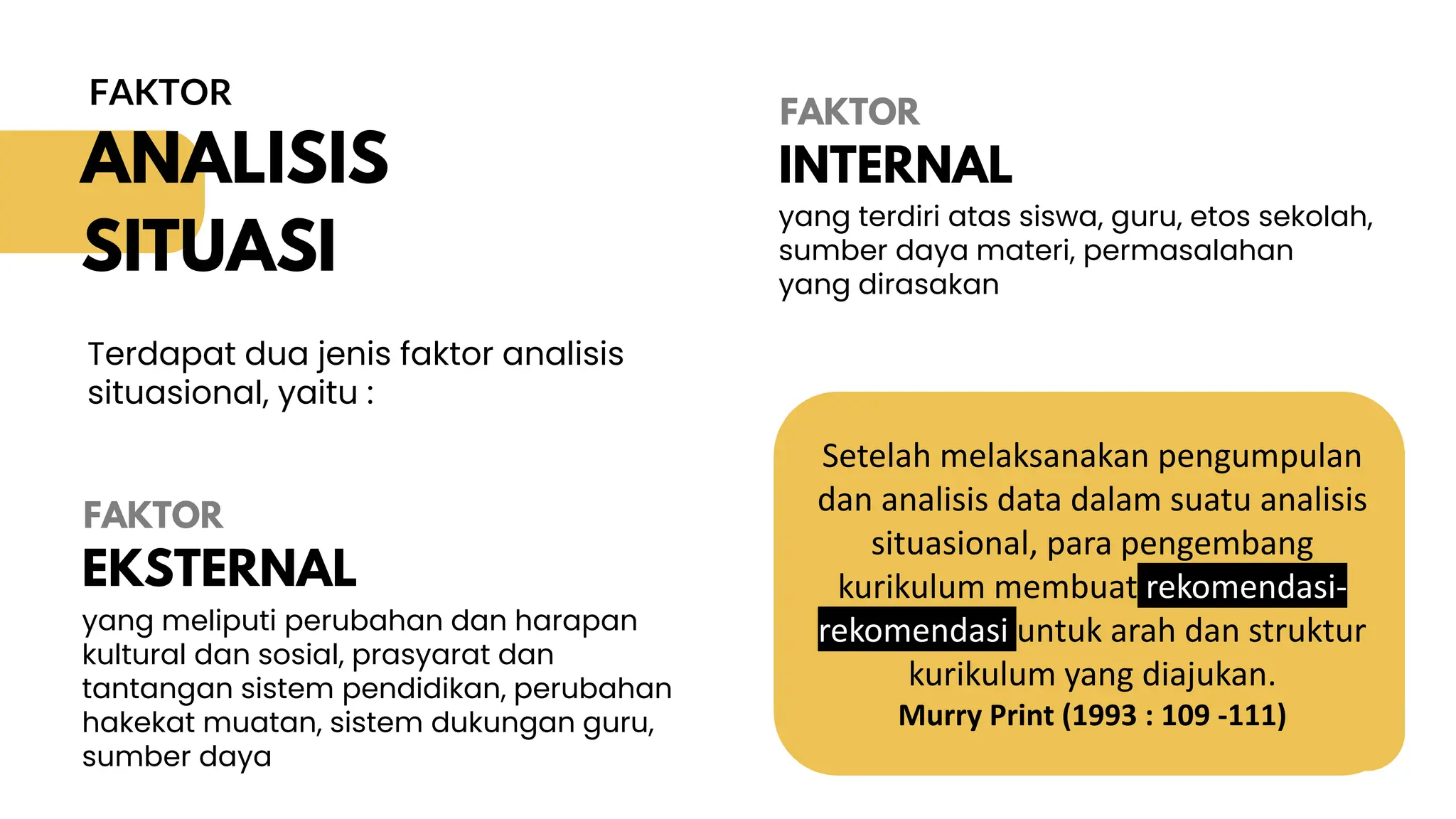 FAKTOR
ANALISIS
SITUASI

Terdapat dua jenis faktor analisis situasional, yaitu :

FAKTOR
EKSTERNAL
yang meliputi perubahan dan harapan kultural dan sosial, prasyarat dan tantangan sistem pendidikan, perubahan hakekat muatan, sistem dukungan guru, sumber daya

FAKTOR
INTERNAL
yang terdiri atas siswa, guru, etos sekolah, sumber daya materi, permasalahan yang dirasakan

Setelah melaksanakan pengumpulan dan analisis data dalam suatu analisis situasional, para pengembang kurikulum membuat rekomendasi-rekomendasi untuk arah dan struktur kurikulum yang diajukan.
Murry Print (1993 : 109 -111)